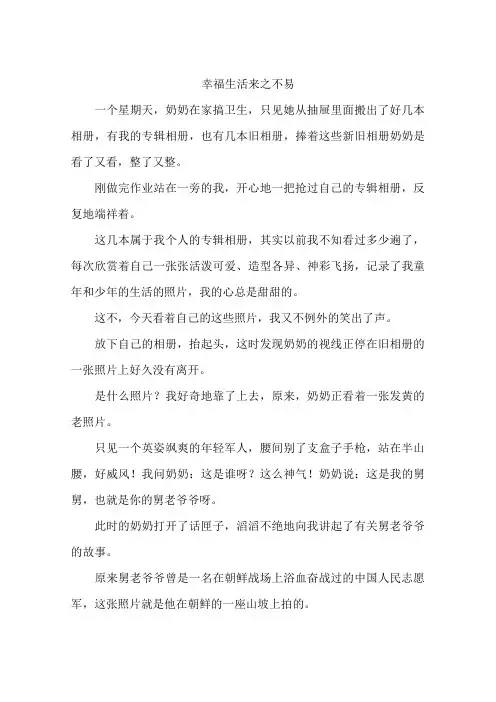 幸福生活来之不易

一个星期天，奶奶在家搞卫生，只见她从抽屉里面搬出了好几本相册，有我的专辑相册，也有几本旧相册，捧着这些新旧相册奶奶是看了又看，整了又整。

刚做完作业站在一旁的我，开心地一把抢过自己的专辑相册，反复地端祥着。

这几本属于我个人的专辑相册，其实以前我不知看过多少遍了，每次欣赏着自己一张张活泼可爱、造型各异、神彩飞扬，记录了我童年和少年的生活的照片，我的心总是甜甜的。

这不，今天看着自己的这些照片，我又不例外的笑出了声。

放下自己的相册，抬起头，这时发现奶奶的视线正停在旧相册的一张照片上好久没有离开。

是什么照片？我好奇地靠了上去，原来，奶奶正看着一张发黄的老照片。

只见一个英姿飒爽的年轻军人，腰间别了支盒子手枪，站在半山腰，好威风！我问奶奶：这是谁呀？这么神气！奶奶说：这是我的舅舅，也就是你的舅老爷爷呀。

此时的奶奶打开了话匣子，滔滔不绝地向我讲起了有关舅老爷爷的故事。

原来舅老爷爷曾是一名在朝鲜战场上浴血奋战过的中国人民志愿军，这张照片就是他在朝鲜的一座山坡上拍的。